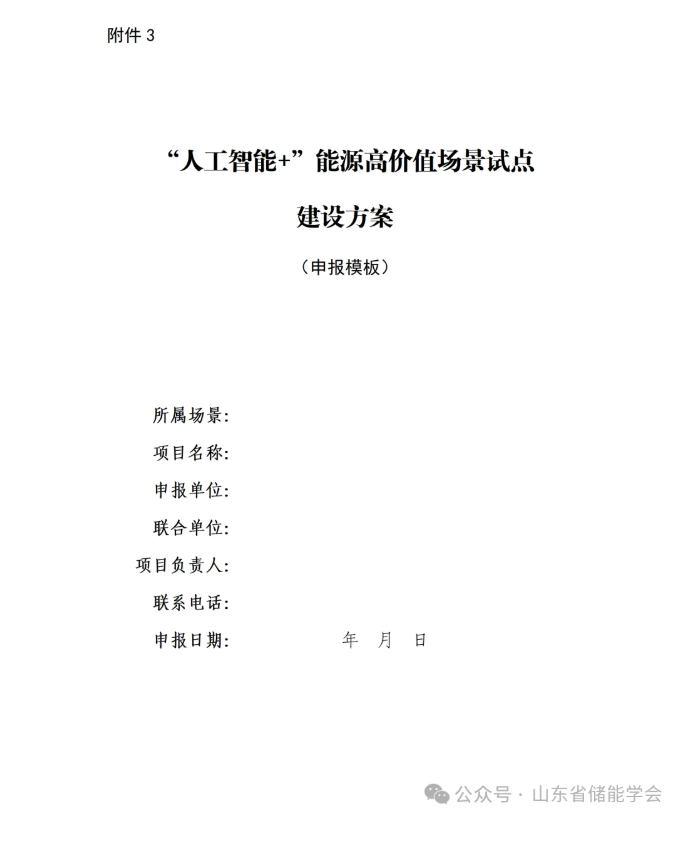 附件 3

“人工智能+”能源高价值场景试点

建设方案

（申报模板）

所属场景：

项目名称：

申报单位：

联合单位：

项目负责人：

联系电话：

申报日期：　　　　年　月　日

公众号 · 山东省储能学会